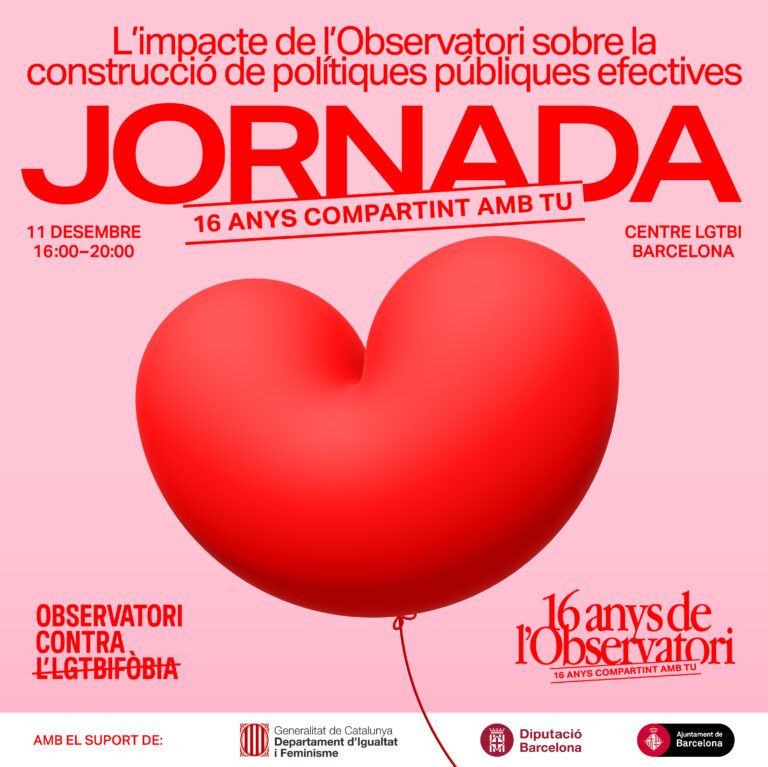 L'impacte de l'Observatori sobre la construcció de polítiques públiques efectives

JORNADA

16 ANYS COMPARTINT AMB TU

11 DESEMBRE
16:00–20:00

CENTRE LGTBI
BARCELONA

OBSERVATORI
CONTRA
L'LGTBIFÒBIA

16 anys de
l'Observatori
16 ANYS COMPARTINT AMB TU

AMB EL SUPORT DE:

Generalitat de Catalunya
Departament d'Igualtat i Feminisme

Diputació Barcelona

Ajuntament de Barcelona